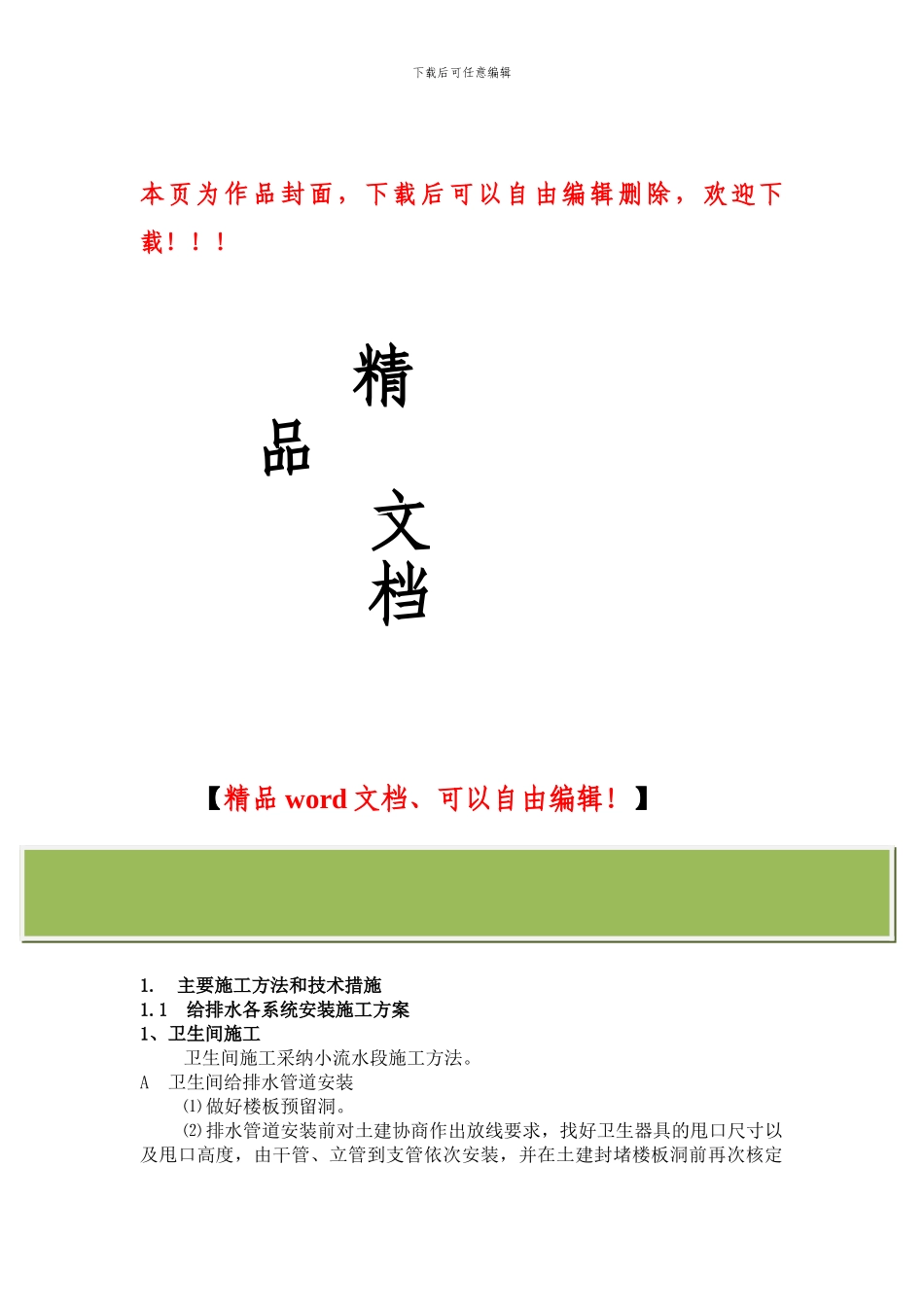 下载后可任意编辑

本页为作品封面，下载后可以自由编辑删除，欢迎下载！！！

精

品

文

档

【精品 word 文档、可以自由编辑！】

1.　主要施工方法和技术措施
1.1　给排水各系统安装施工方案
1、卫生间施工
卫生间施工采纳小流水段施工方法。
A　卫生间给排水管道安装
⑴做好楼板预留洞。
⑵排水管道安装前对土建协商作出放线要求，找好卫生器具的甩口尺寸以及甩口高度，由干管、立管到支管依次安装，并在土建封堵楼板洞前再次核定